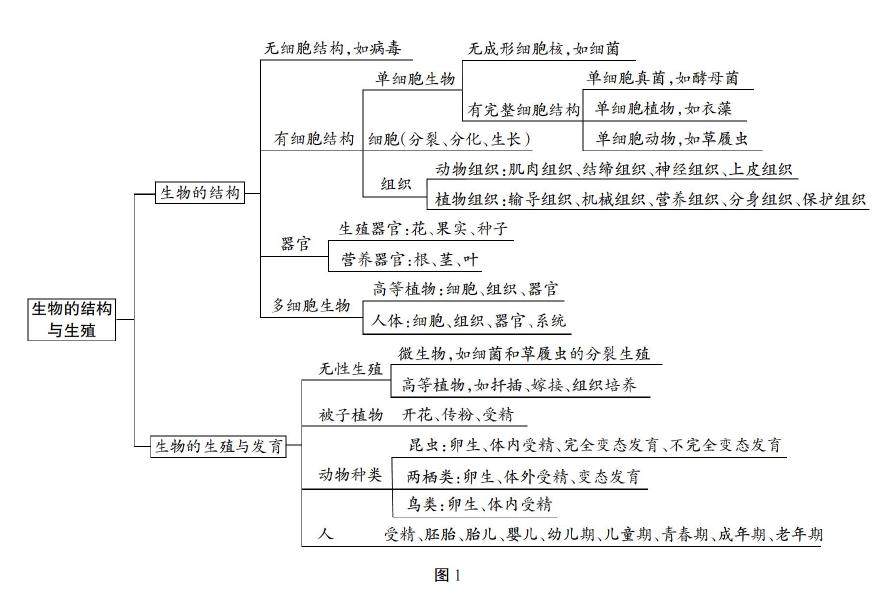 生物的结构与生殖

生物的结构

无细胞结构，如病毒

有细胞结构

单细胞生物

无成形细胞核，如细菌

有完整细胞结构

单细胞真菌，如酵母菌

单细胞植物，如衣藻

单细胞动物，如草履虫

细胞（分裂、分化、生长）

组织

动物组织：肌肉组织、结缔组织、神经组织、上皮组织

植物组织：输导组织、机械组织、营养组织、分身组织、保护组织

器官

生殖器官：花、果实、种子

营养器官：根、茎、叶

多细胞生物

高等植物：细胞、组织、器官

人体：细胞、组织、器官、系统

生物的生殖与发育

无性生殖

微生物，如细菌和草履虫的分裂生殖

高等植物，如扦插、嫁接、组织培养

被子植物 开花、传粉、受精

动物种类

昆虫：卵生、体内受精、完全变态发育、不完全变态发育

两栖类：卵生、体外受精、变态发育

鸟类：卵生、体内受精

人 受精、胚胎、胎儿、婴儿、幼儿期、儿童期、青春期、成年期、老年期

图1